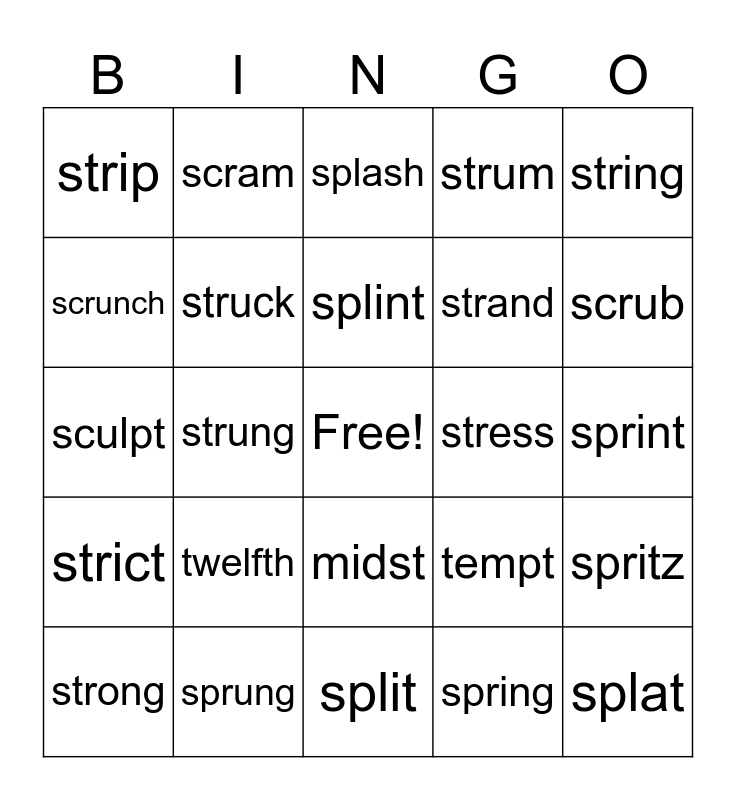 | B | I | N | G | O |
|---|---|---|---|---|
| strip | scram | splash | strum | string |
| scrunch | struck | splint | strand | scrub |
| sculpt | strung | Free! | stress | sprint |
| strict | twelfth | midst | tempt | spritz |
| strong | sprung | split | spring | splat |